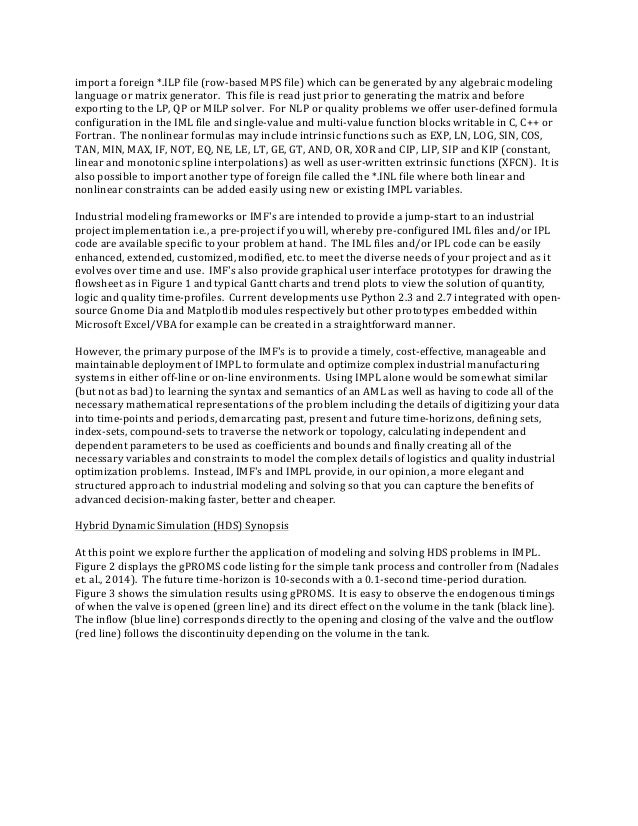 import a foreign *.ILP file (row-based MPS file) which can be generated by any algebraic modeling language or matrix generator. This file is read just prior to generating the matrix and before exporting to the LP, QP or MILP solver. For NLP or quality problems we offer user-defined formula configuration in the IML file and single-value and multi-value function blocks writable in C, C++ or Fortran. The nonlinear formulas may include intrinsic functions such as EXP, LN, LOG, SIN, COS, TAN, MIN, MAX, IF, NOT, EQ, NE, LE, LT, GE, GT, AND, OR, XOR and CIP, LIP, SIP and KIP (constant, linear and monotonic spline interpolations) as well as user-written extrinsic functions (XFCN). It is also possible to import another type of foreign file called the *.INL file where both linear and nonlinear constraints can be added easily using new or existing IMPL variables.

Industrial modeling frameworks or IMF's are intended to provide a jump-start to an industrial project implementation i.e., a pre-project if you will, whereby pre-configured IML files and/or IPL code are available specific to your problem at hand. The IML files and/or IPL code can be easily enhanced, extended, customized, modified, etc. to meet the diverse needs of your project and as it evolves over time and use. IMF's also provide graphical user interface prototypes for drawing the flowsheet as in Figure 1 and typical Gantt charts and trend plots to view the solution of quantity, logic and quality time-profiles. Current developments use Python 2.3 and 2.7 integrated with open-source Gnome Dia and Matplotlib modules respectively but other prototypes embedded within Microsoft Excel/VBA for example can be created in a straightforward manner.

However, the primary purpose of the IMF's is to provide a timely, cost-effective, manageable and maintainable deployment of IMPL to formulate and optimize complex industrial manufacturing systems in either off-line or on-line environments. Using IMPL alone would be somewhat similar (but not as bad) to learning the syntax and semantics of an AML as well as having to code all of the necessary mathematical representations of the problem including the details of digitizing your data into time-points and periods, demarcating past, present and future time-horizons, defining sets, index-sets, compound-sets to traverse the network or topology, calculating independent and dependent parameters to be used as coefficients and bounds and finally creating all of the necessary variables and constraints to model the complex details of logistics and quality industrial optimization problems. Instead, IMF's and IMPL provide, in our opinion, a more elegant and structured approach to industrial modeling and solving so that you can capture the benefits of advanced decision-making faster, better and cheaper.

Hybrid Dynamic Simulation (HDS) Synopsis

At this point we explore further the application of modeling and solving HDS problems in IMPL. Figure 2 displays the gPROMS code listing for the simple tank process and controller from (Nadales et. al., 2014). The future time-horizon is 10-seconds with a 0.1-second time-period duration. Figure 3 shows the simulation results using gPROMS. It is easy to observe the endogenous timings of when the valve is opened (green line) and its direct effect on the volume in the tank (black line). The inflow (blue line) corresponds directly to the opening and closing of the valve and the outflow (red line) follows the discontinuity depending on the volume in the tank.